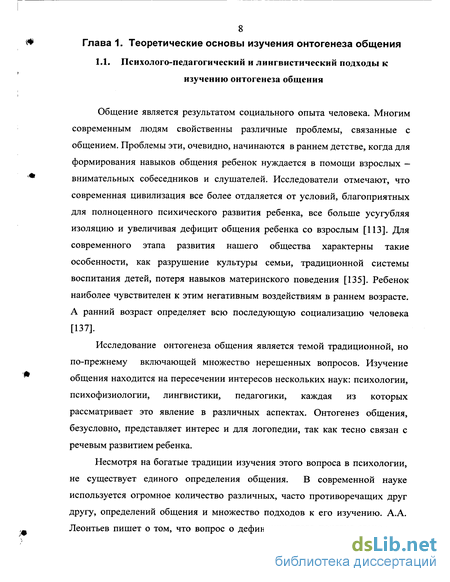 8

Глава 1. Теоретические основы изучения онтогенеза общения

1.1. Психолого-педагогический и лингвистический подходы к изучению онтогенеза общения

Общение является результатом социального опыта человека. Многим современным людям свойственны различные проблемы, связанные с общением. Проблемы эти, очевидно, начинаются в раннем детстве, когда для формирования навыков общения ребенок нуждается в помощи взрослых – внимательных собеседников и слушателей. Исследователи отмечают, что современная цивилизация все более отдаляется от условий, благоприятных для полноценного психического развития ребенка, все больше усугубляя изоляцию и увеличивая дефицит общения ребенка со взрослым [113]. Для современного этапа развития нашего общества характерны такие особенности, как разрушение культуры семьи, традиционной системы воспитания детей, потеря навыков материнского поведения [135]. Ребенок наиболее чувствителен к этим негативным воздействиям в раннем возрасте. А ранний возраст определяет всю последующую социализацию человека [137].

Исследование онтогенеза общения является темой традиционной, но по-прежнему включающей множество нерешенных вопросов. Изучение общения находится на пересечении интересов нескольких наук: психологии, психофизиологии, лингвистики, педагогики, каждая из которых рассматривает это явление в различных аспектах. Онтогенез общения, безусловно, представляет интерес и для логопедии, так как тесно связан с речевым развитием ребенка.

Несмотря на богатые традиции изучения этого вопроса в психологии, не существует единого определения общения. В современной науке используется огромное количество различных, часто противоречащих друг другу, определений общения и множество подходов к его изучению. А.А. Леонтьев пишет о том, что вопрос о дефин

dsLib.net
библиотека диссертаций